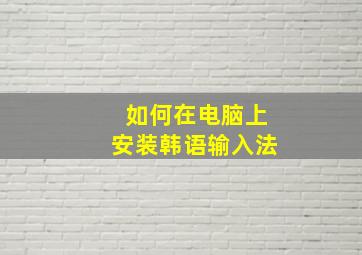 如何在电脑上
安装韩语输入法